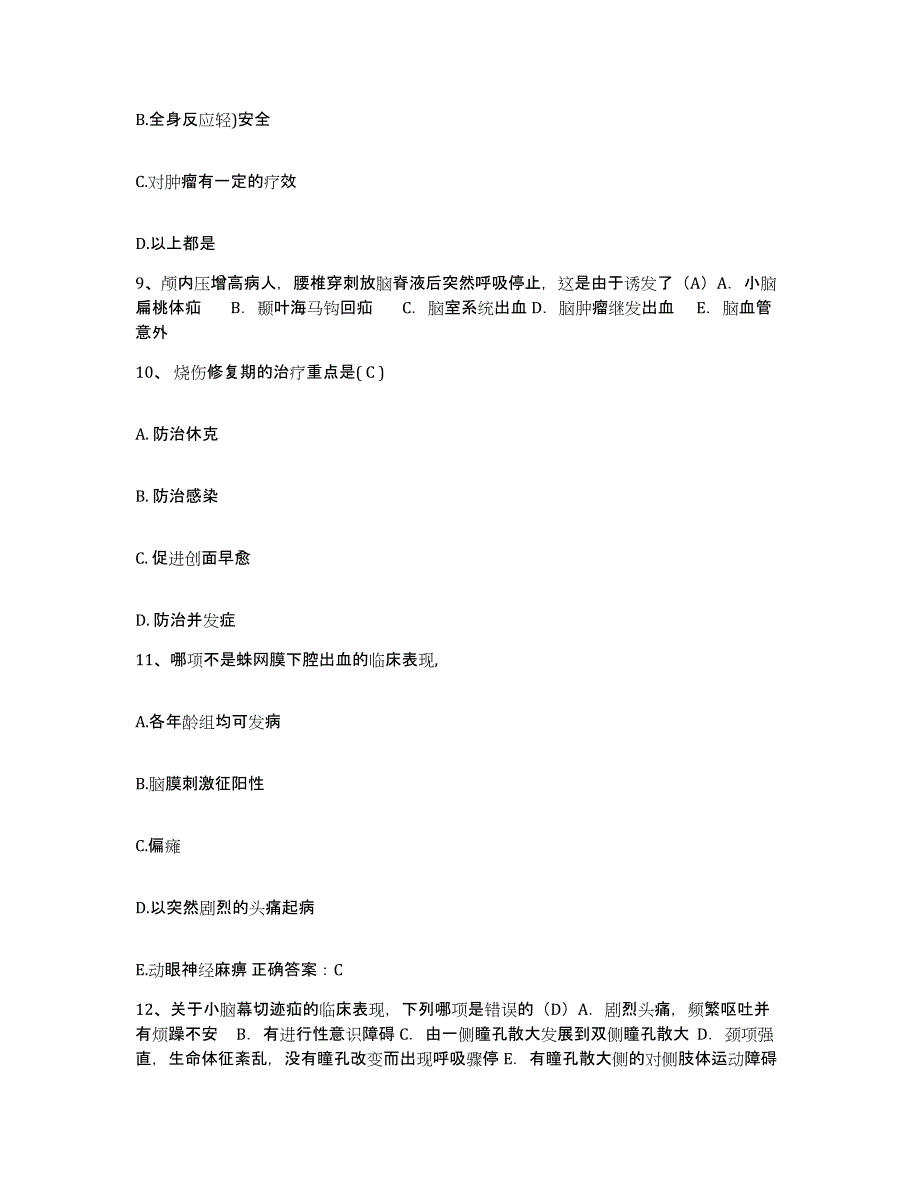 B.全身反应轻)安全

C.对肿瘤有一定的疗效

D.以上都是

9、颅内压增高病人，腰椎穿刺放脑脊液后突然呼吸停止，这是由于诱发了（A）A. 小脑扁桃体疝　B. 颞叶海马钩回疝　C. 脑室系统出血 D. 脑肿瘤继发出血　E. 脑血管意外

10、烧伤修复期的治疗重点是( C )

A. 防治休克

B. 防治感染

C. 促进创面早愈

D. 防治并发症

11、哪项不是蛛网膜下腔出血的临床表现,

A.各年龄组均可发病

B.脑膜刺激征阳性

C.偏瘫

D.以突然剧烈的头痛起病

E.动眼神经麻痹 正确答案：C

12、关于小脑幕切迹疝的临床表现，下列哪项是错误的（D）A. 剧烈头痛，频繁呕吐并有烦躁不安　B. 有进行性意识障碍 C. 由一侧瞳孔散大发展到双侧瞳孔散大 D. 颈项强直，生命体征紊乱，没有瞳孔改变而出现呼吸骤停 E. 有瞳孔散大侧的对侧肢体运动障碍